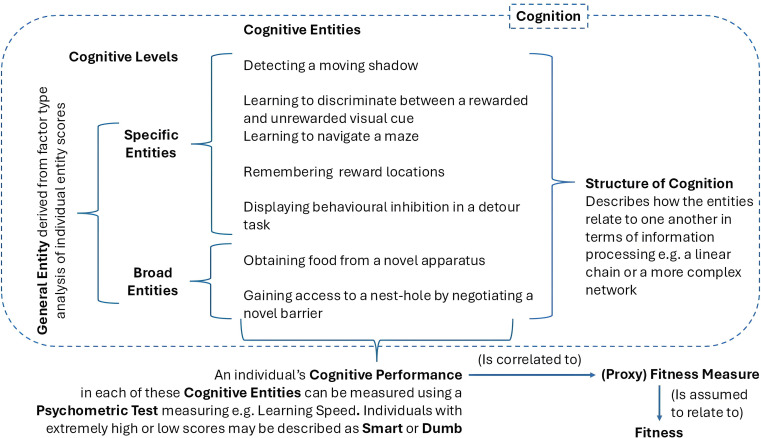 Cognition

Cognitive Entities

Cognitive Levels

General Entity derived from factor type analysis of individual entity scores

Specific Entities

Broad Entities

Detecting a moving shadow

Learning to discriminate between a rewarded and unrewarded visual cue

Learning to navigate a maze

Remembering reward locations

Displaying behavioural inhibition in a detour task

Obtaining food from a novel apparatus

Gaining access to a nest-hole by negotiating a novel barrier

Structure of Cognition
Describes how the entities relate to one another in terms of information processing e.g. a linear chain or a more complex network

An individual's Cognitive Performance in each of these Cognitive Entities can be measured using a Psychometric Test measuring e.g. Learning Speed. Individuals with extremely high or low scores may be described as Smart or Dumb

(Is correlated to)

(Proxy) Fitness Measure

(Is assumed to relate to)

Fitness